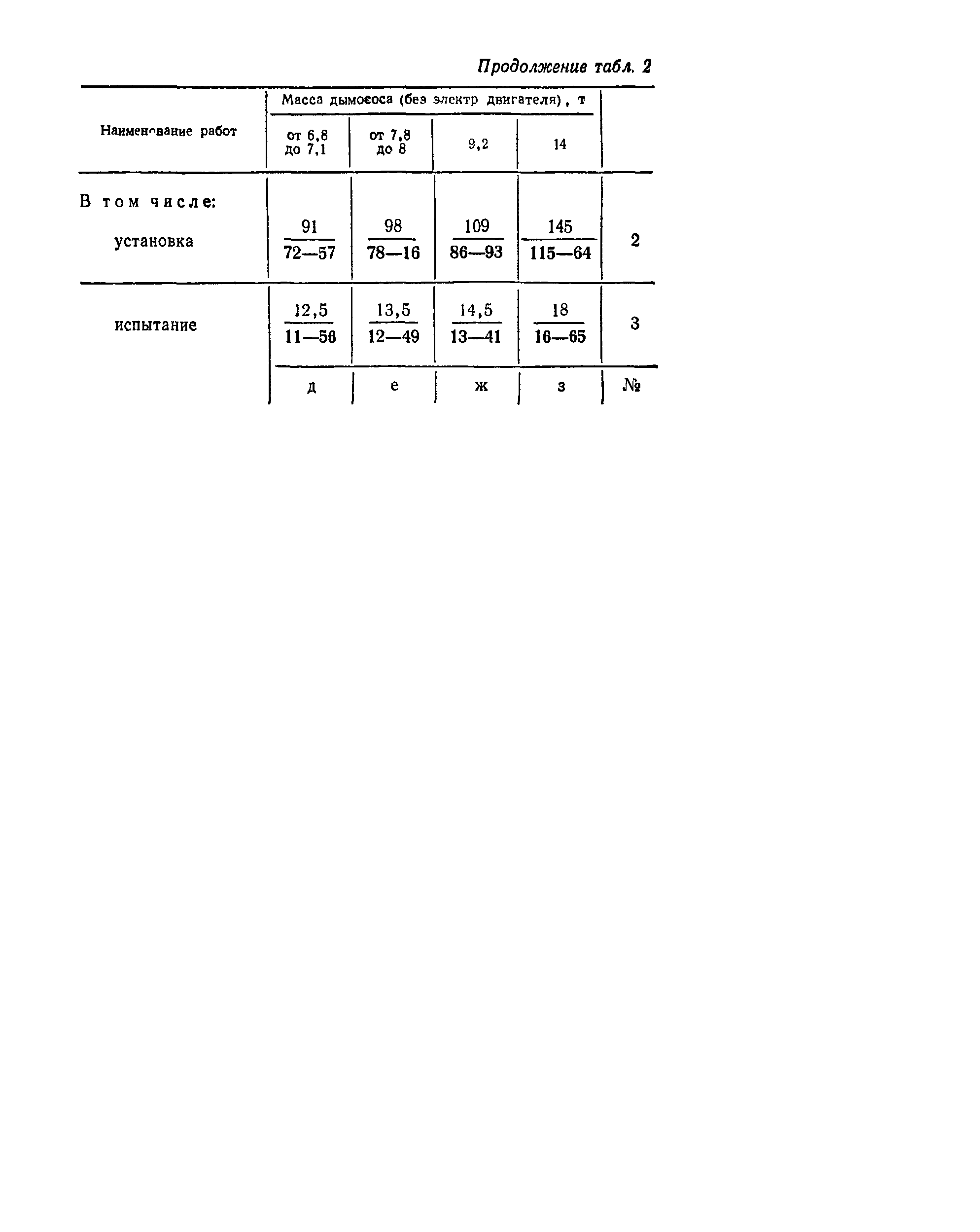 Продолжение табл. 2

| Наименование работ | Масса дымососа (без электр двигателя), т | | | | |
|---|---|---|---|---|---|
| | от 6,8 до 7,1 | от 7,8 до 8 | 9,2 | 14 | |
| В том числе: установка | $\frac{91}{72—57}$ | $\frac{98}{78—16}$ | $\frac{109}{86—93}$ | $\frac{145}{115—64}$ | 2 |
| испытание | $\frac{12,5}{11—56}$ | $\frac{13,5}{12—49}$ | $\frac{14,5}{13—41}$ | $\frac{18}{16—65}$ | 3 |
| | д | е | ж | з | № |